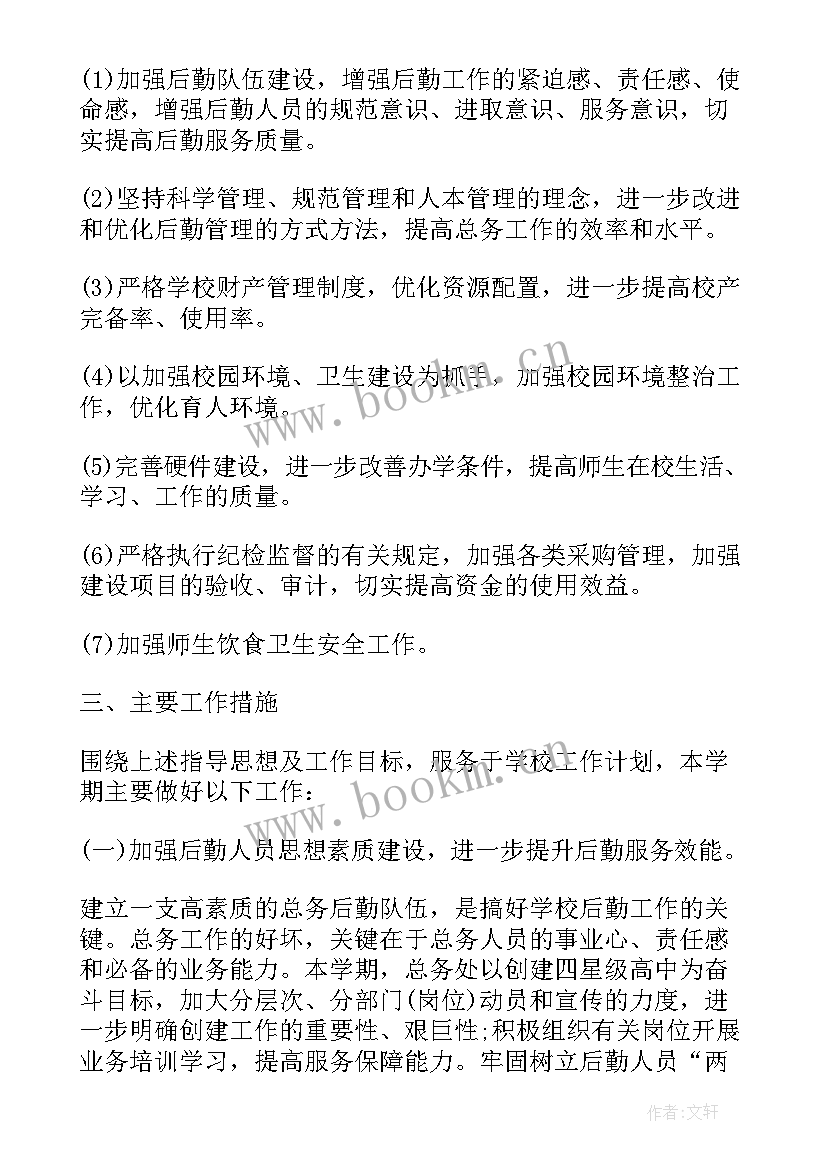 (1)加强后勤队伍建设，增强后勤工作的紧迫感、责任感、使命感，增强后勤人员的规范意识、进取意识、服务意识，切实提高后勤服务质量。

(2)坚持科学管理、规范管理和人本管理的理念，进一步改进和优化后勤管理的方式方法，提高总务工作的效率和水平。

(3)严格学校财产管理制度，优化资源配置，进一步提高校产完备率、使用率。

(4)以加强校园环境、卫生建设为抓手，加强校园环境整治工作，优化育人环境。

(5)完善硬件建设，进一步改善办学条件，提高师生在校生活、学习、工作的质量。

(6)严格执行纪检监督的有关规定，加强各类采购管理，加强建设项目的验收、审计，切实提高资金的使用效益。

(7)加强师生饮食卫生安全工作。

三、主要工作措施

围绕上述指导思想及工作目标，服务于学校工作计划，本学期主要做好以下工作：

(一)加强后勤人员思想素质建设，进一步提升后勤服务效能。

建立一支高素质的总务后勤队伍，是搞好学校后勤工作的关键。总务工作的好坏，关键在于总务人员的事业心、责任感和必备的业务能力。本学期，总务处以创建四星级高中为奋斗目标，加大分层次、分部门(岗位)动员和宣传的力度，进一步明确创建工作的重要性、艰巨性;积极组织有关岗位开展业务培训学习，提高服务保障能力。牢固树立后勤人员“两

www.bookm.cn

www.bookm.cn

作者:文轩